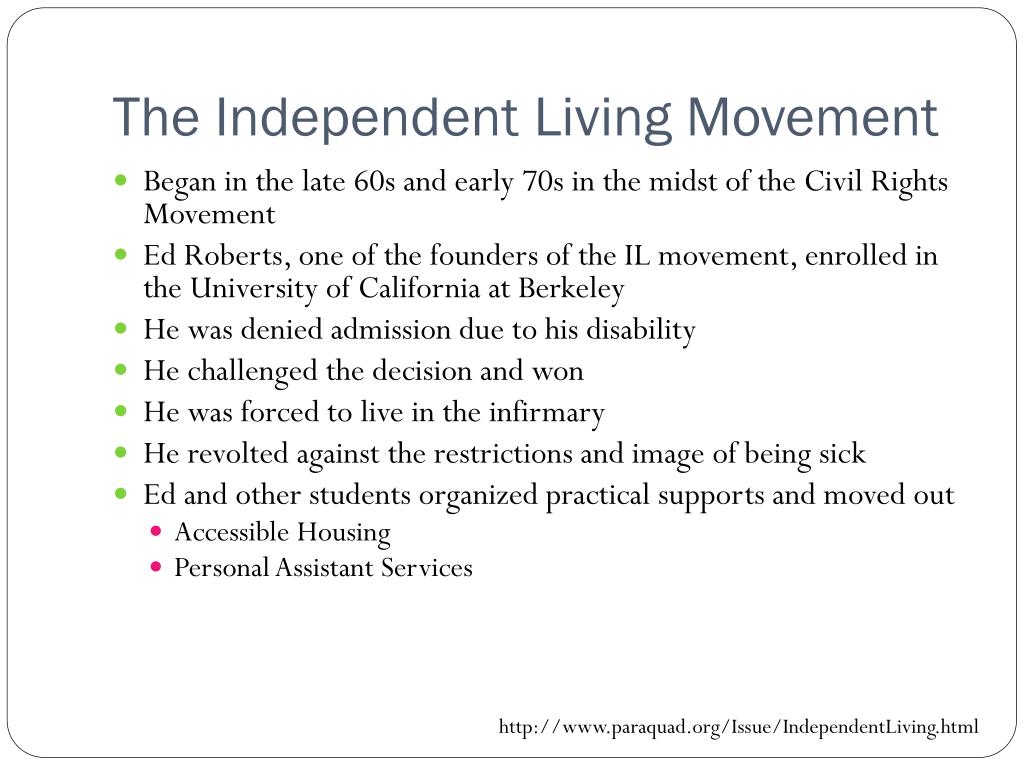 The Independent Living Movement

- Began in the late 60s and early 70s in the midst of the Civil Rights Movement
- Ed Roberts, one of the founders of the IL movement, enrolled in the University of California at Berkeley
- He was denied admission due to his disability
- He challenged the decision and won
- He was forced to live in the infirmary
- He revolted against the restrictions and image of being sick
- Ed and other students organized practical supports and moved out
  - Accessible Housing
  - Personal Assistant Services

http://www.paraquad.org/Issue/IndependentLiving.html